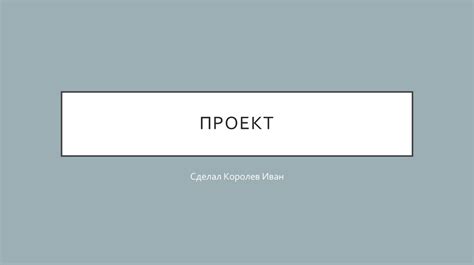 ПРОЕКТ

Сделал Королев Иван